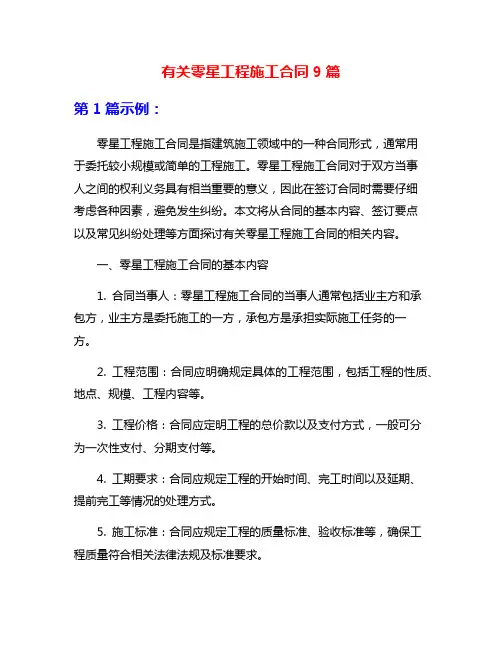 有关零星工程施工合同 9 篇

第 1 篇示例：

零星工程施工合同是指建筑施工领域中的一种合同形式，通常用于委托较小规模或简单的工程施工。零星工程施工合同对于双方当事人之间的权利义务具有相当重要的意义，因此在签订合同时需要仔细考虑各种因素，避免发生纠纷。本文将从合同的基本内容、签订要点以及常见纠纷处理等方面探讨有关零星工程施工合同的相关内容。

一、零星工程施工合同的基本内容

1. 合同当事人：零星工程施工合同的当事人通常包括业主方和承包方，业主方是委托施工的一方，承包方是承担实际施工任务的一方。

2. 工程范围：合同应明确规定具体的工程范围，包括工程的性质、地点、规模、工程内容等。

3. 工程价格：合同应定明工程的总价款以及支付方式，一般可分为一次性支付、分期支付等。

4. 工期要求：合同应规定工程的开始时间、完工时间以及延期、提前完工等情况的处理方式。

5. 施工标准：合同应规定工程的质量标准、验收标准等，确保工程质量符合相关法律法规及标准要求。